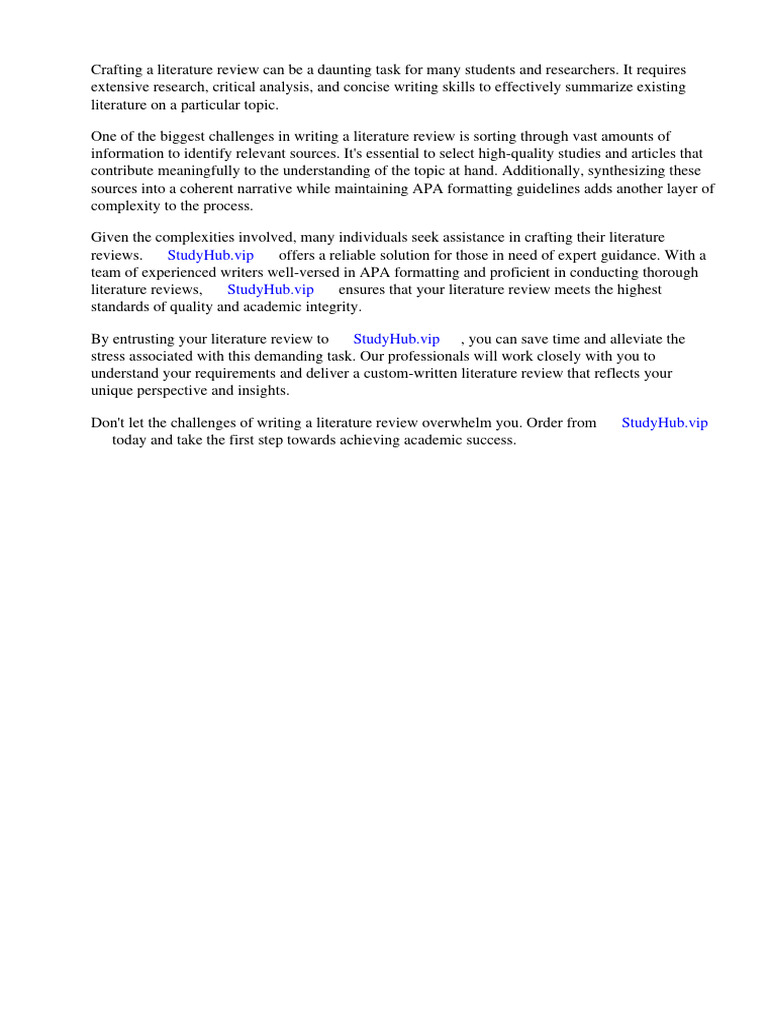 Crafting a literature review can be a daunting task for many students and researchers. It requires extensive research, critical analysis, and concise writing skills to effectively summarize existing literature on a particular topic.

One of the biggest challenges in writing a literature review is sorting through vast amounts of information to identify relevant sources. It's essential to select high-quality studies and articles that contribute meaningfully to the understanding of the topic at hand. Additionally, synthesizing these sources into a coherent narrative while maintaining APA formatting guidelines adds another layer of complexity to the process.

Given the complexities involved, many individuals seek assistance in crafting their literature reviews. StudyHub.vip offers a reliable solution for those in need of expert guidance. With a team of experienced writers well-versed in APA formatting and proficient in conducting thorough literature reviews, StudyHub.vip ensures that your literature review meets the highest standards of quality and academic integrity.

By entrusting your literature review to StudyHub.vip , you can save time and alleviate the stress associated with this demanding task. Our professionals will work closely with you to understand your requirements and deliver a custom-written literature review that reflects your unique perspective and insights.

Don't let the challenges of writing a literature review overwhelm you. Order from StudyHub.vip today and take the first step towards achieving academic success.